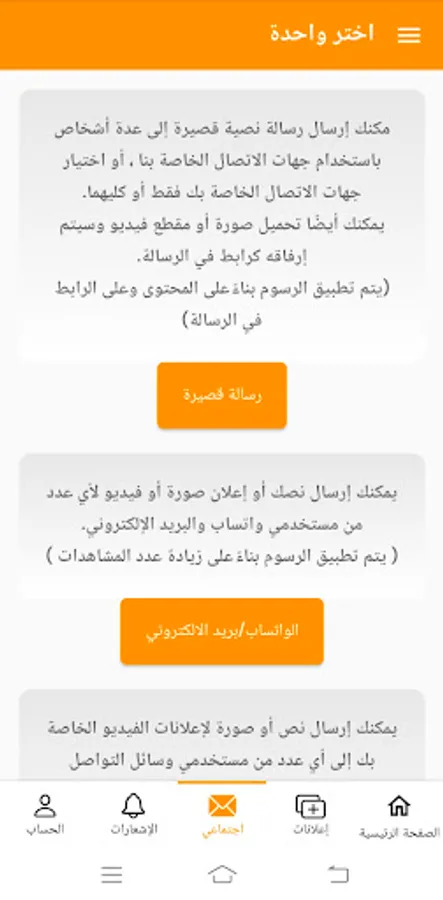 اختر واحدة

مكنك إرسال رسالة نصية قصيرة إلى عدة أشخاص باستخدام جهات الاتصال الخاصة بنا ، أو اختيار جهات الاتصال الخاصة بك فقط أو كليهما.
يمكنك أيضًا تحميل صورة أو مقطع فيديو وسيتم إرفاقه كرابط في الرسالة.
(يتم تطبيق الرسوم بناءً على المحتوى وعلى الرابط في الرسالة)

رسالة قصيرة

يمكنك إرسال نصك أو إعلان صورة أو فيديو لأي عدد من مستخدمي واتساب والبريد الإلكتروني.
( يتم تطبيق الرسوم بناءً على زيادة عدد المشاهدات )

الواتساب/بريد الالكتروني

يمكنك إرسال نص أو صورة لإعلانات الفيديو الخاصة بك إلى أي عدد من مستخدمي وسائل التواصل

الحساب
الإشعارات
اجتماعي
إعلانات
الصفحة الرئيسية